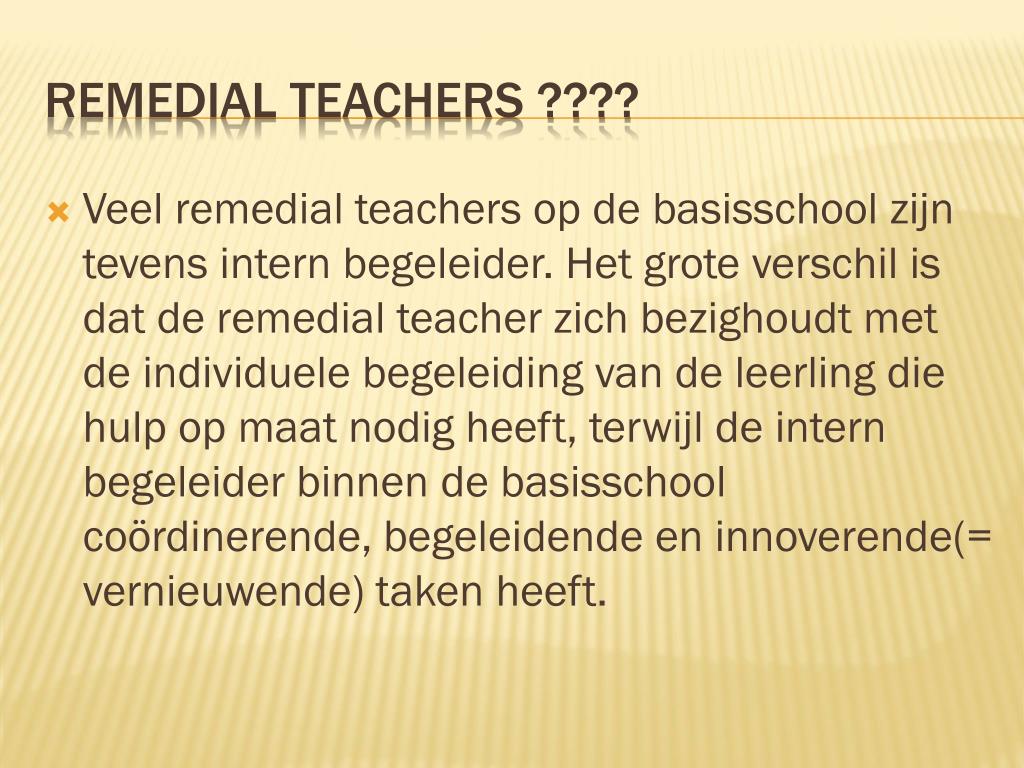 REMEDIAL TEACHERS ????

Veel remedial teachers op de basisschool zijn tevens intern begeleider. Het grote verschil is dat de remedial teacher zich bezighoudt met de individuele begeleiding van de leerling die hulp op maat nodig heeft, terwijl de intern begeleider binnen de basisschool coördinerende, begeleidende en innoverende(= vernieuwende) taken heeft.